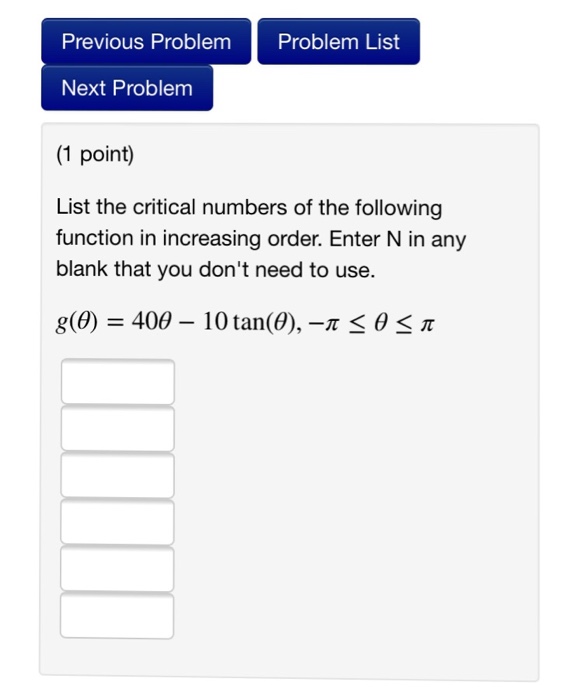 Previous Problem

Problem List

Next Problem

(1 point)

List the critical numbers of the following function in increasing order. Enter N in any blank that you don't need to use.

$g(\theta) = 40\theta - 10\tan(\theta), -\pi \leq \theta \leq \pi$